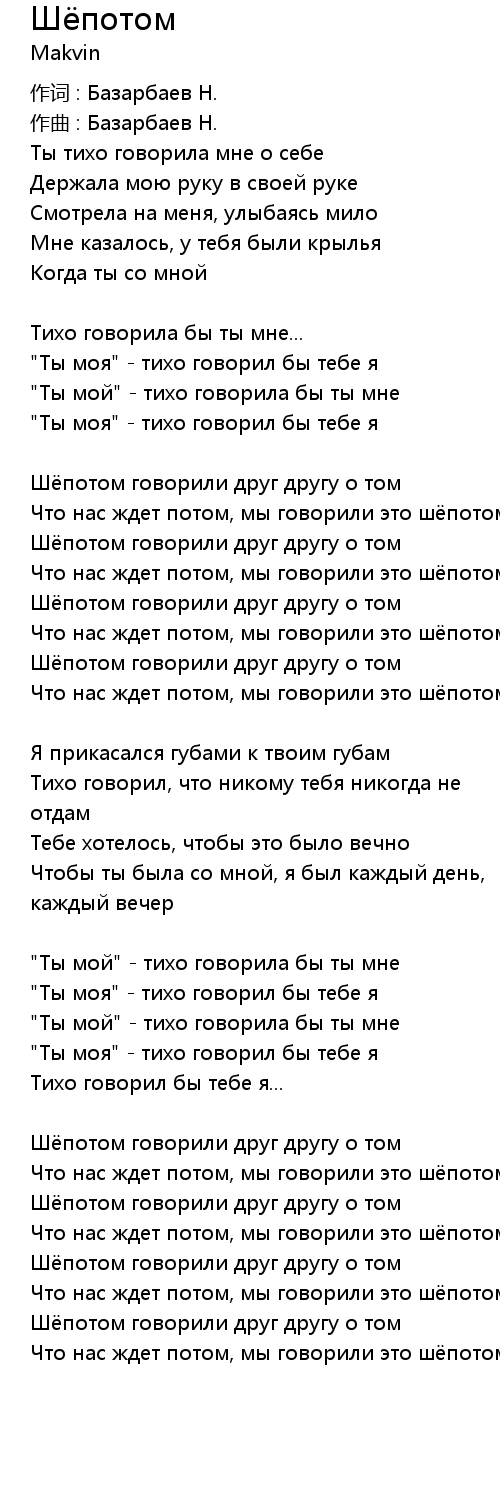 Шёпотом
Makvin

作词 : Базарбаев Н.
作曲 : Базарбаев Н.
Ты тихо говорила мне о себе
Держала мою руку в своей руке
Смотрела на меня, улыбаясь мило
Мне казалось, у тебя были крылья
Когда ты со мной

Тихо говорила бы ты мне...
"Ты моя" - тихо говорил бы тебе я
"Ты мой" - тихо говорила бы ты мне
"Ты моя" - тихо говорил бы тебе я

Шёпотом говорили друг другу о том
Что нас ждет потом, мы говорили это шёпотом
Шёпотом говорили друг другу о том
Что нас ждет потом, мы говорили это шёпотом
Шёпотом говорили друг другу о том
Что нас ждет потом, мы говорили это шёпотом
Шёпотом говорили друг другу о том
Что нас ждет потом, мы говорили это шёпотом

Я прикасался губами к твоим губам
Тихо говорил, что никому тебя никогда не отдам
Тебе хотелось, чтобы это было вечно
Чтобы ты была со мной, я был каждый день, каждый вечер

"Ты мой" - тихо говорила бы ты мне
"Ты моя" - тихо говорил бы тебе я
"Ты мой" - тихо говорила бы ты мне
"Ты моя" - тихо говорил бы тебе я
Тихо говорил бы тебе я...

Шёпотом говорили друг другу о том
Что нас ждет потом, мы говорили это шёпотом
Шёпотом говорили друг другу о том
Что нас ждет потом, мы говорили это шёпотом
Шёпотом говорили друг другу о том
Что нас ждет потом, мы говорили это шёпотом
Шёпотом говорили друг другу о том
Что нас ждет потом, мы говорили это шёпотом